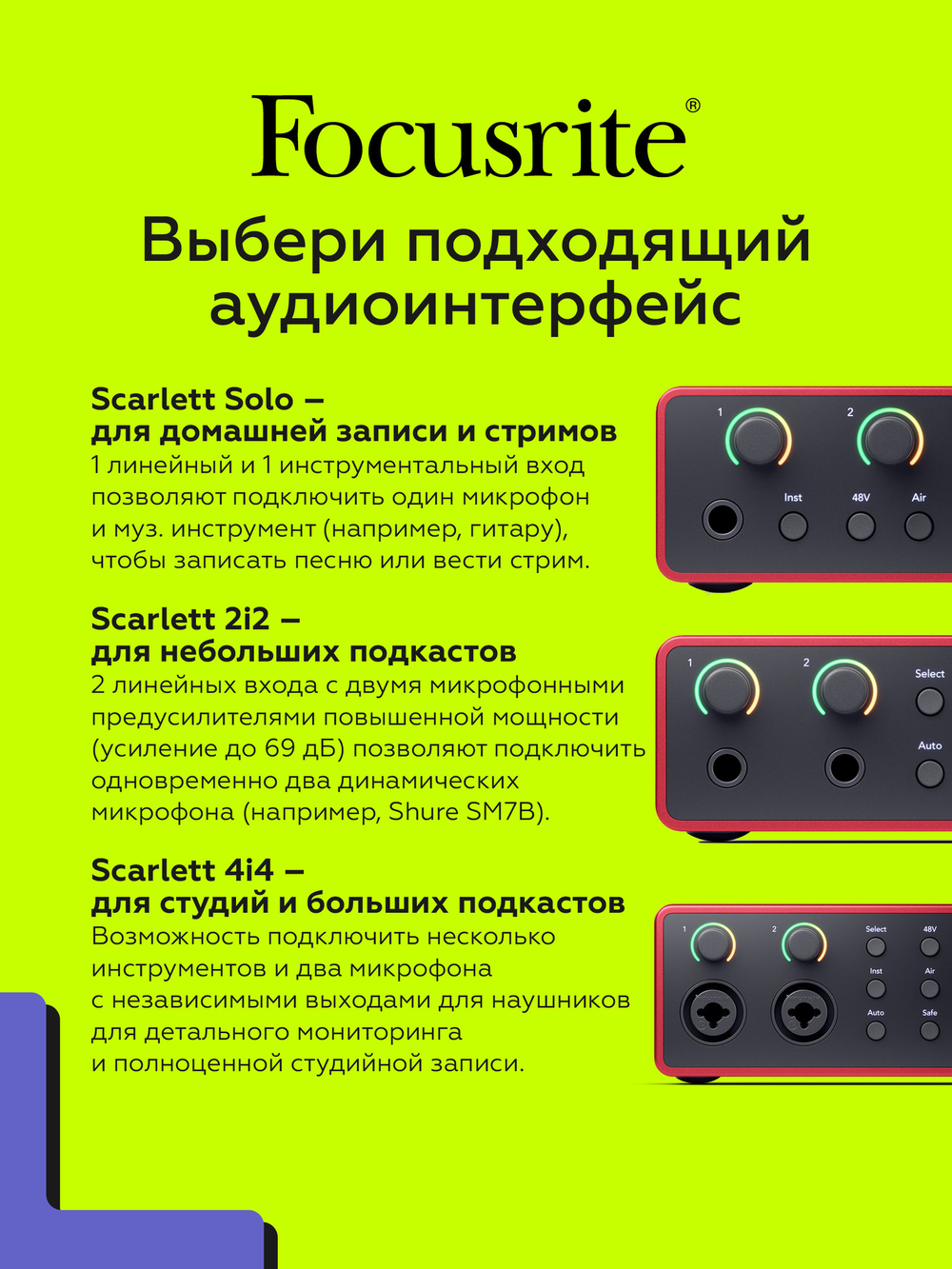 Focusrite®

Выбери подходящий аудиоинтерфейс

Scarlett Solo – для домашней записи и стримов
1 линейный и 1 инструментальный вход позволяют подключить один микрофон и муз. инструмент (например, гитару), чтобы записать песню или вести стрим.

1
2
Inst
48V
Air

Scarlett 2i2 – для небольших подкастов
2 линейных входа с двумя микрофонными предусилителями повышенной мощности (усиление до 69 дБ) позволяют подключить одновременно два динамических микрофона (например, Shure SM7B).

1
2
Select
Auto

Scarlett 4i4 – для студий и больших подкастов
Возможность подключить несколько инструментов и два микрофона с независимыми выходами для наушников для детального мониторинга и полноценной студийной записи.

1
2
Select
48V
Inst
Air
Auto
Safe